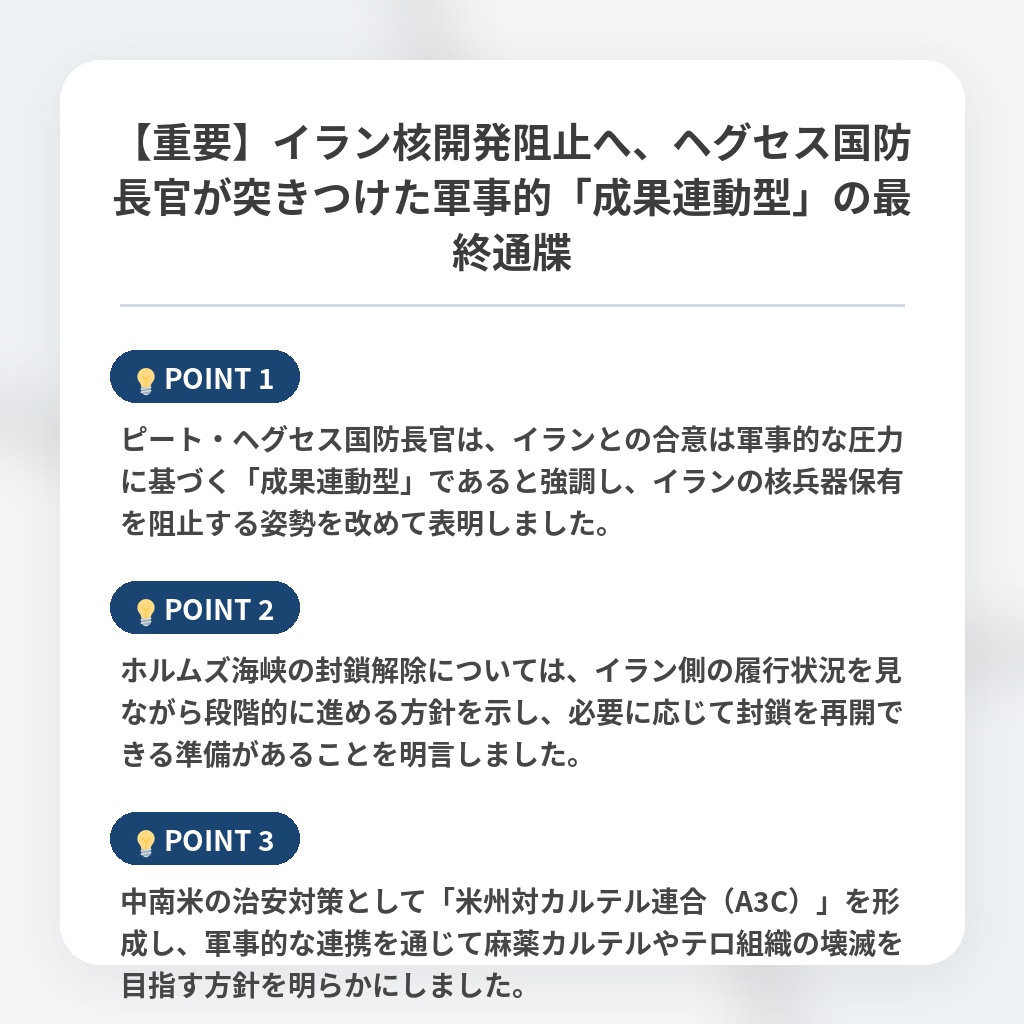 【重要】イラン核開発阻止へ、ヘグセス国防長官が突きつけた軍事的「成果連動型」の最終通牒

POINT 1

ピート・ヘグセス国防長官は、イランとの合意は軍事的な圧力に基づく「成果連動型」であると強調し、イランの核兵器保有を阻止する姿勢を改めて表明しました。

POINT 2

ホルムズ海峡の封鎖解除については、イラン側の履行状況を見ながら段階的に進める方針を示し、必要に応じて封鎖を再開できる準備があることを明言しました。

POINT 3

中南米の治安対策として「米州対カルテル連合（A3C）」を形成し、軍事的な連携を通じて麻薬カルテルやテロ組織の壊滅を目指す方針を明らかにしました。